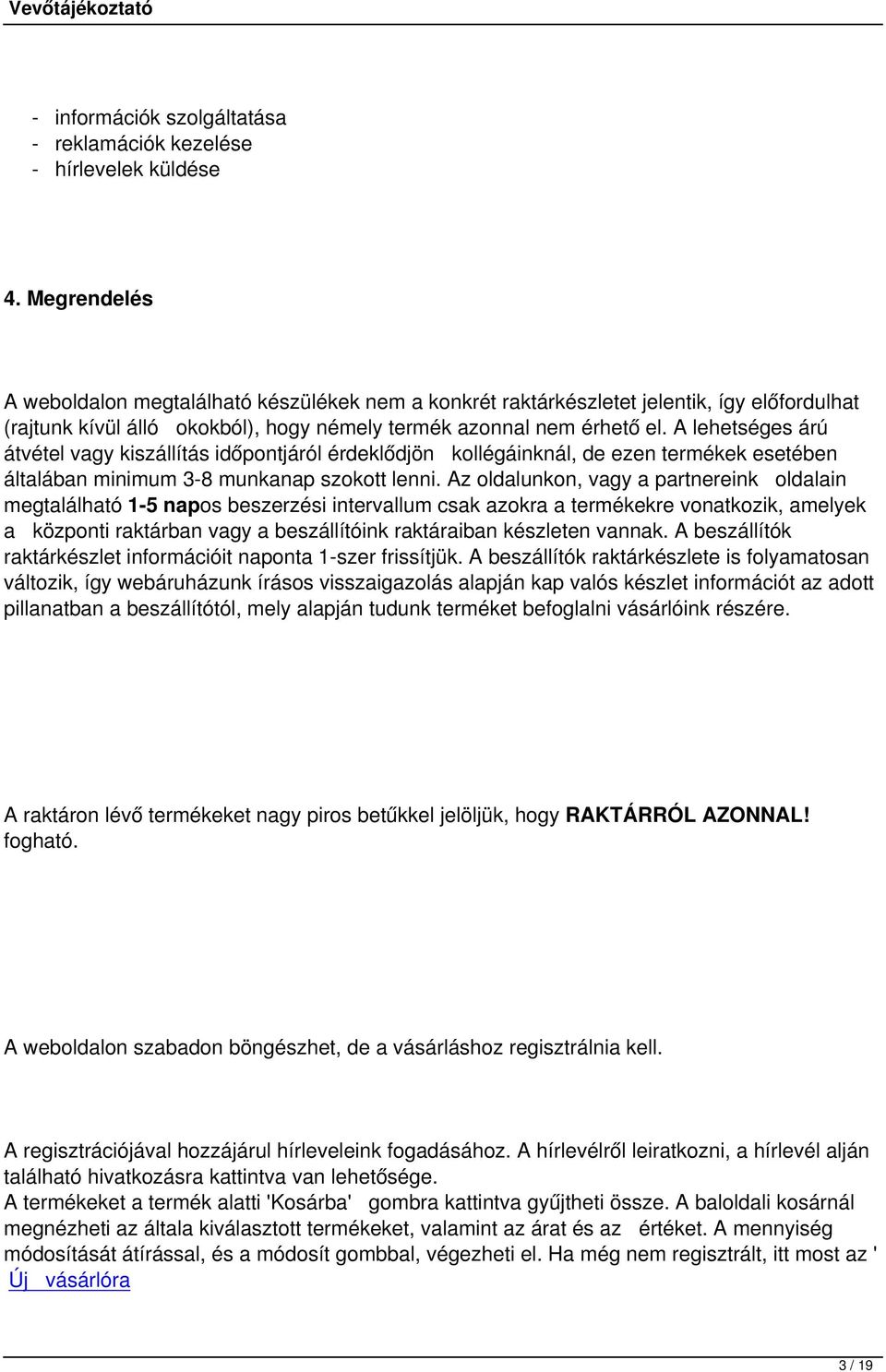 Vevőtájékoztató

- információk szolgáltatása
- reklamációk kezelése
- hírlevelek küldése

4. Megrendelés

A weboldalon megtalálható készülékek nem a konkrét raktárkészletet jelentik, így előfordulhat (rajtunk kívül álló okokból), hogy némely termék azonnal nem érhető el. A lehetséges árú átvétel vagy kiszállítás időpontjáról érdeklődjön kollégáinknál, de ezen termékek esetében általában minimum 3-8 munkanap szokott lenni. Az oldalunkon, vagy a partnereink oldalain megtalálható 1-5 napos beszerzési intervallum csak azokra a termékekre vonatkozik, amelyek a központi raktárban vagy a beszállítóink raktáraiban készleten vannak. A beszállítók raktárkészlet információit naponta 1-szer frissítjük. A beszállítók raktárkészlete is folyamatosan változik, így webáruházunk írásos visszaigazolás alapján kap valós készlet információt az adott pillanatban a beszállítótól, mely alapján tudunk terméket befoglalni vásárlóink részére.

A raktáron lévő termékeket nagy piros betűkkel jelöljük, hogy RAKTÁRRÓL AZONNAL! fogható.

A weboldalon szabadon böngészhet, de a vásárláshoz regisztrálnia kell.

A regisztrációjával hozzájárul hírleveleink fogadásához. A hírlevélről leiratkozni, a hírlevél alján található hivatkozásra kattintva van lehetősége.
A termékeket a termék alatti 'Kosárba' gombra kattintva gyűjtheti össze. A baloldali kosárnál megnézheti az általa kiválasztott termékeket, valamint az árat és az értéket. A mennyiség módosítását átírással, és a módosít gombbal, végezheti el. Ha még nem regisztrált, itt most az ' Új vásárlóra

3 / 19